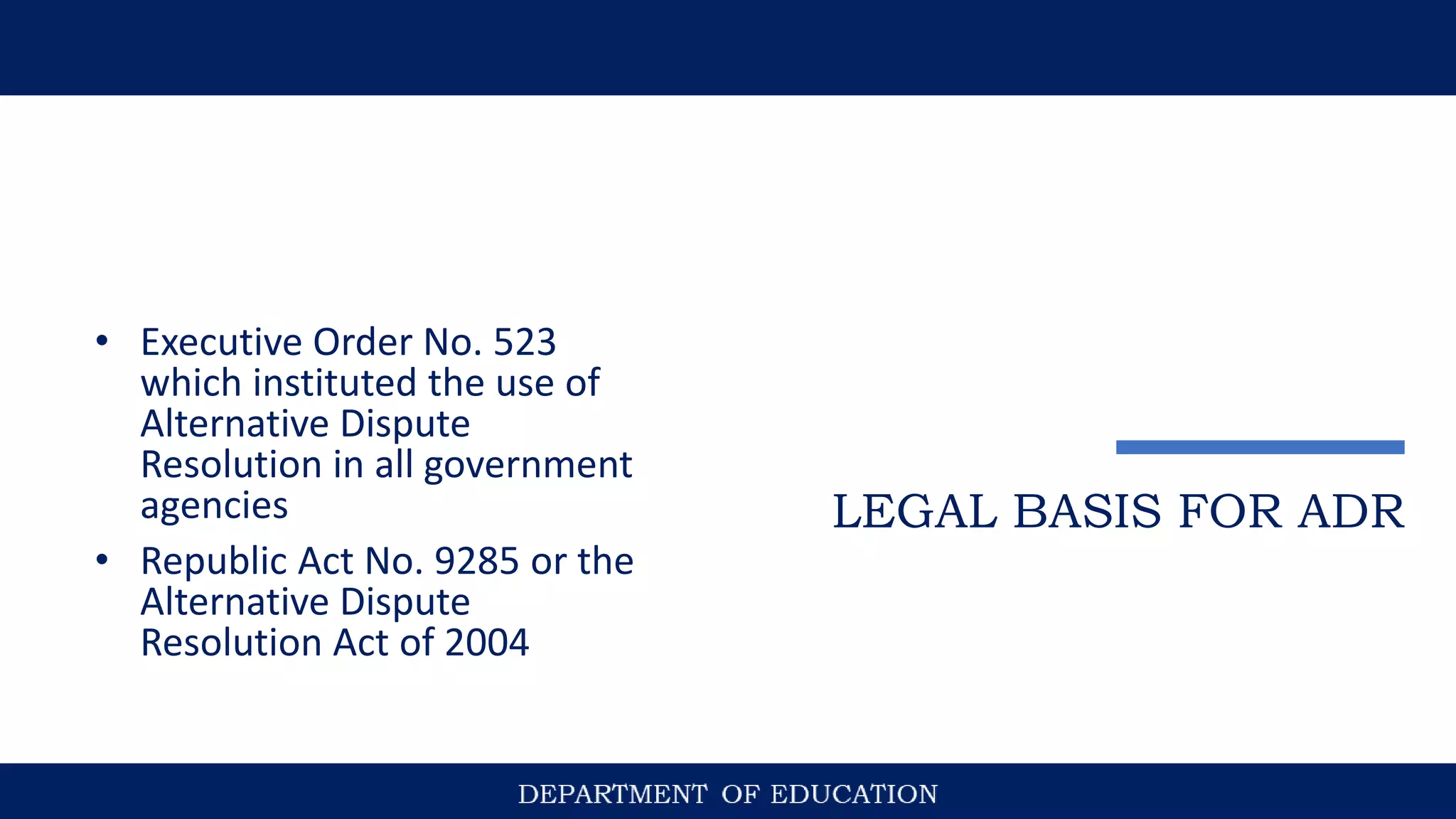 • Executive Order No. 523 which instituted the use of Alternative Dispute Resolution in all government agencies
• Republic Act No. 9285 or the Alternative Dispute Resolution Act of 2004

LEGAL BASIS FOR ADR

DEPARTMENT OF EDUCATION